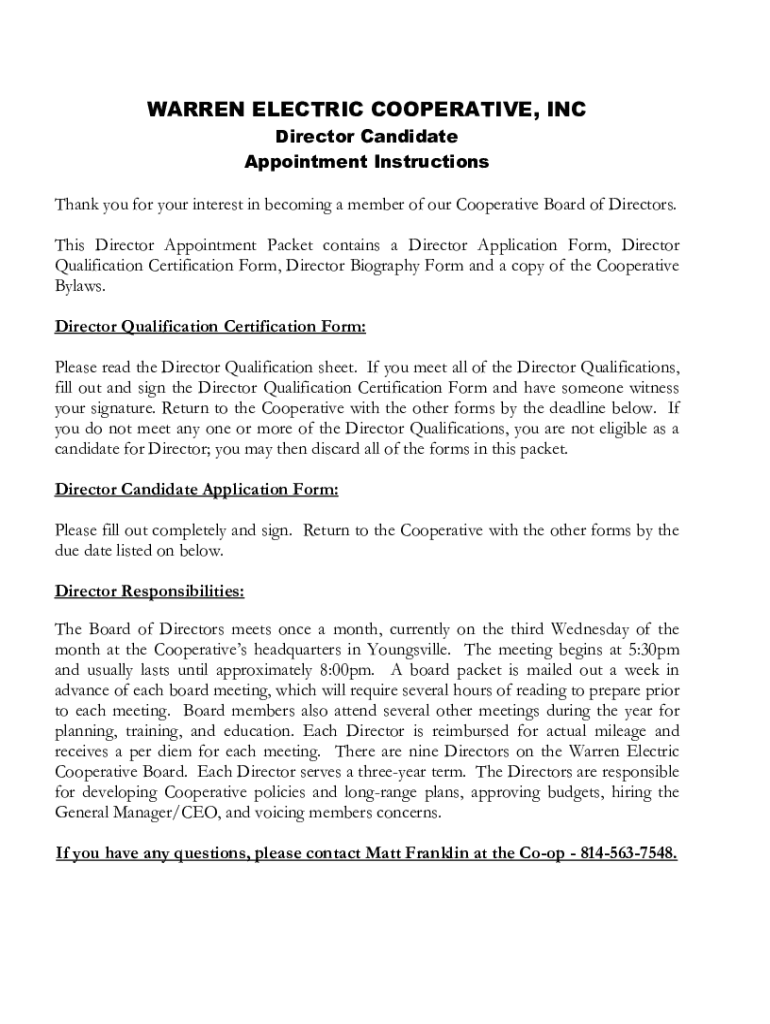 WARREN ELECTRIC COOPERATIVE, INC
Director Candidate
Appointment Instructions

Thank you for your interest in becoming a member of our Cooperative Board of Directors.

This Director Appointment Packet contains a Director Application Form, Director Qualification Certification Form, Director Biography Form and a copy of the Cooperative Bylaws.

Director Qualification Certification Form:

Please read the Director Qualification sheet. If you meet all of the Director Qualifications, fill out and sign the Director Qualification Certification Form and have someone witness your signature. Return to the Cooperative with the other forms by the deadline below. If you do not meet any one or more of the Director Qualifications, you are not eligible as a candidate for Director; you may then discard all of the forms in this packet.

Director Candidate Application Form:

Please fill out completely and sign. Return to the Cooperative with the other forms by the due date listed on below.

Director Responsibilities:

The Board of Directors meets once a month, currently on the third Wednesday of the month at the Cooperative's headquarters in Youngsville. The meeting begins at 5:30pm and usually lasts until approximately 8:00pm. A board packet is mailed out a week in advance of each board meeting, which will require several hours of reading to prepare prior to each meeting. Board members also attend several other meetings during the year for planning, training, and education. Each Director is reimbursed for actual mileage and receives a per diem for each meeting. There are nine Directors on the Warren Electric Cooperative Board. Each Director serves a three-year term. The Directors are responsible for developing Cooperative policies and long-range plans, approving budgets, hiring the General Manager/CEO, and voicing members concerns.

If you have any questions, please contact Matt Franklin at the Co-op - 814-563-7548.